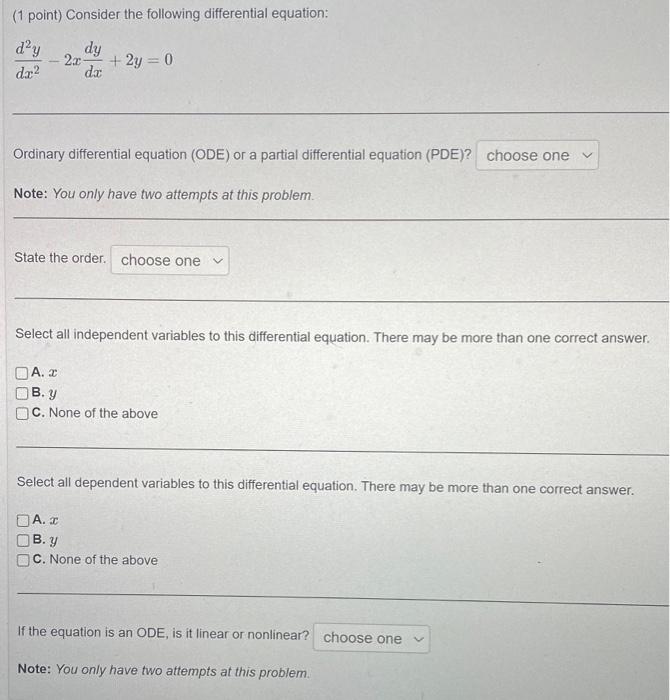 (1 point) Consider the following differential equation:

$\frac{d^2y}{dx^2} - 2x\frac{dy}{dx} + 2y = 0$

Ordinary differential equation (ODE) or a partial differential equation (PDE)? choose one

Note: You only have two attempts at this problem.

State the order. choose one

Select all independent variables to this differential equation. There may be more than one correct answer.

A. $x$
B. $y$
C. None of the above

Select all dependent variables to this differential equation. There may be more than one correct answer.

A. $x$
B. $y$
C. None of the above

If the equation is an ODE, is it linear or nonlinear? choose one

Note: You only have two attempts at this problem.